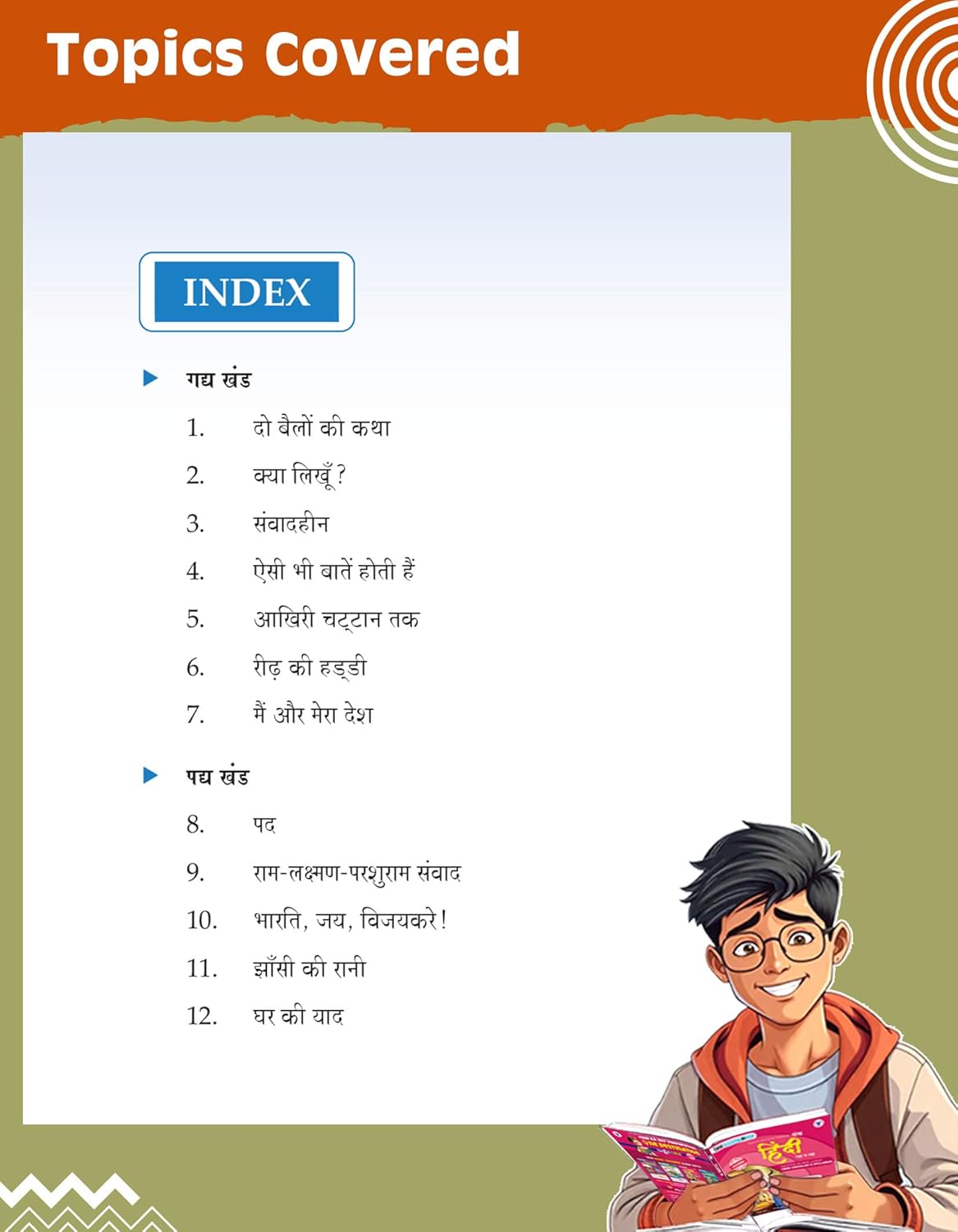 Topics Covered

INDEX

गद्य खंड

1. दो बैलों की कथा
2. क्या लिखूँ?
3. संवादहीन
4. ऐसी भी बातें होती हैं
5. आखिरी चट्टान तक
6. रीढ़ की हड्डी
7. मैं और मेरा देश

पद्य खंड

8. पद
9. राम-लक्ष्मण-परशुराम संवाद
10. भारति, जय, विजयकरे!
11. झाँसी की रानी
12. घर की याद

हिंदी